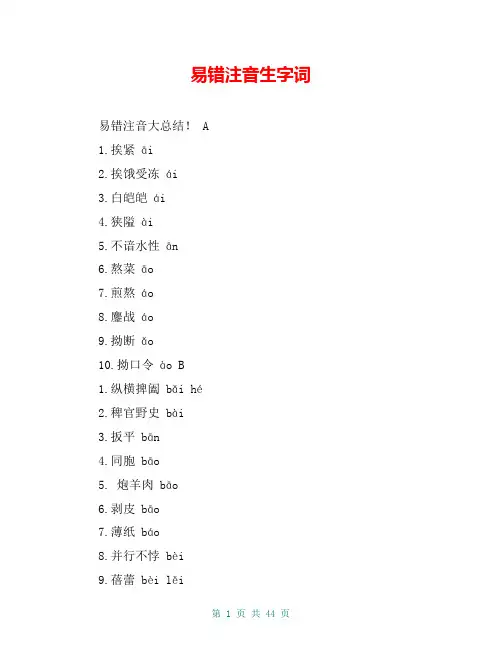 易错注音生字词

易错注音大总结！ A

1.挨紧 āi

2.挨饿受冻 ái

3.白皑皑 ái

4.狭隘 ài

5.不谙水性 ān

6.熬菜 āo

7.煎熬 áo

8.鏖战 áo

9.拗断 ǎo

10.拗口令 ào B

1.纵横捭阖 bǎi hé

2.稗官野史 bài

3.扳平 bān

4.同胞 bāo

5. 炮羊肉 bāo

6.剥皮 bāo

7.薄纸 báo

8.并行不悖 bèi

9.蓓蕾 bèi lěi

第 1 页 共 44 页